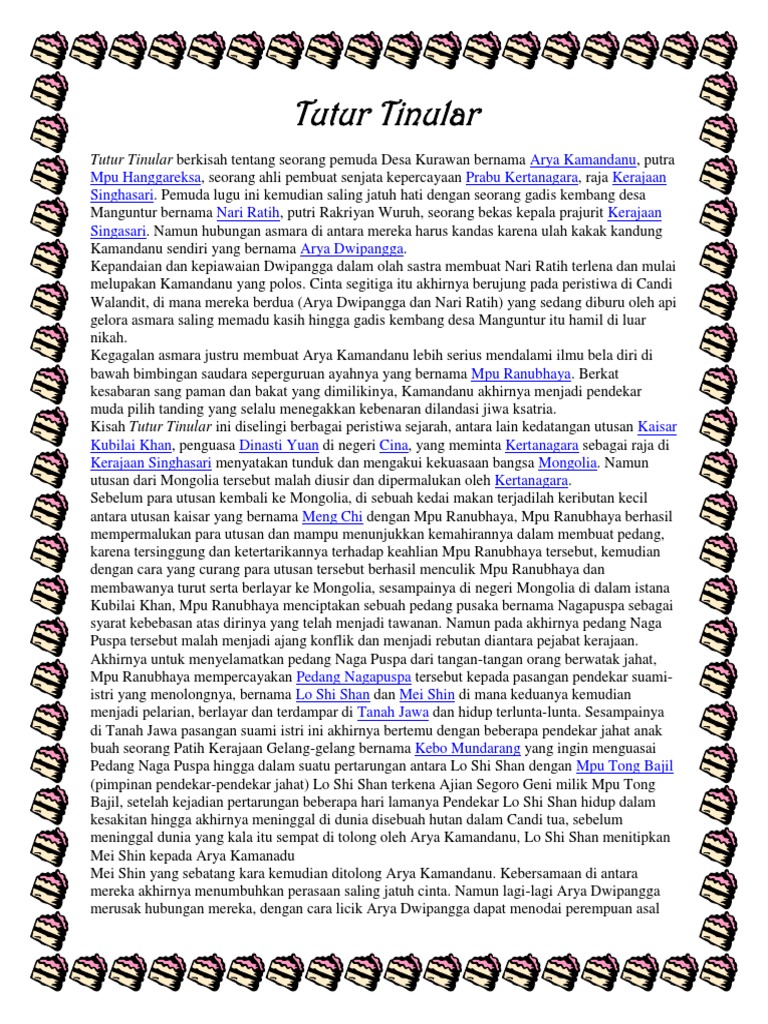 Tutur Tinular

Tutur Tinular berkisah tentang seorang pemuda Desa Kurawan bernama Arya Kamandanu, putra Mpu Hanggareksa, seorang ahli pembuat senjata kepercayaan Prabu Kertanagara, raja Kerajaan Singhasari. Pemuda lugu ini kemudian saling jatuh hati dengan seorang gadis kembang desa Manguntur bernama Nari Ratih, putri Rakriyan Wuruh, seorang bekas kepala prajurit Kerajaan Singasari. Namun hubungan asmara di antara mereka harus kandas karena ulah kakak kandung Kamandanu sendiri yang bernama Arya Dwipangga.
Kepandaian dan kepiawaian Dwipangga dalam olah sastra membuat Nari Ratih terlena dan mulai melupakan Kamandanu yang polos. Cinta segitiga itu akhirnya berujung pada peristiwa di Candi Walandit, di mana mereka berdua (Arya Dwipangga dan Nari Ratih) yang sedang diburu oleh api gelora asmara saling memadu kasih hingga gadis kembang desa Manguntur itu hamil di luar nikah.
Kegagalan asmara justru membuat Arya Kamandanu lebih serius mendalami ilmu bela diri di bawah bimbingan saudara seperguruan ayahnya yang bernama Mpu Ranubhaya. Berkat kesabaran sang paman dan bakat yang dimilikinya, Kamandanu akhirnya menjadi pendekar muda pilih tanding yang selalu menegakkan kebenaran dilandasi jiwa ksatria.
Kisah Tutur Tinular ini diselingi berbagai peristiwa sejarah, antara lain kedatangan utusan Kaisar Kubilai Khan, penguasa Dinasti Yuan di negeri Cina, yang meminta Kertanagara sebagai raja di Kerajaan Singhasari menyatakan tunduk dan mengakui kekuasaan bangsa Mongolia. Namun utusan dari Mongolia tersebut malah diusir dan dipermalukan oleh Kertanagara.
Sebelum para utusan kembali ke Mongolia, di sebuah kedai makan terjadilah keributan kecil antara utusan kaisar yang bernama Meng Chi dengan Mpu Ranubhaya, Mpu Ranubhaya berhasil mempermalukan para utusan dan mampu menunjukkan kemahirannya dalam membuat pedang, karena tersinggung dan ketertarikannya terhadap keahlian Mpu Ranubhaya tersebut, kemudian dengan cara yang curang para utusan tersebut berhasil menculik Mpu Ranubhaya dan membawanya turut serta berlayar ke Mongolia, sesampainya di negeri Mongolia di dalam istana Kubilai Khan, Mpu Ranubhaya menciptakan sebuah pedang pusaka bernama Nagapuspa sebagai syarat kebebasan atas dirinya yang telah menjadi tawanan. Namun pada akhirnya pedang Naga Puspa tersebut malah menjadi ajang konflik dan menjadi rebutan diantara pejabat kerajaan.
Akhirnya untuk menyelamatkan pedang Naga Puspa dari tangan-tangan orang berwatak jahat, Mpu Ranubhaya mempercayakan Pedang Nagapuspa tersebut kepada pasangan pendekar suami-istri yang menolongnya, bernama Lo Shi Shan dan Mei Shin di mana keduanya kemudian menjadi pelarian, berlayar dan terdampar di Tanah Jawa dan hidup terlunta-lunta. Sesampainya di Tanah Jawa pasangan suami istri ini akhirnya bertemu dengan beberapa pendekar jahat anak buah seorang Patih Kerajaan Gelang-gelang bernama Kebo Mundarang yang ingin menguasai Pedang Naga Puspa hingga dalam suatu pertarungan antara Lo Shi Shan dengan Mpu Tong Bajil (pimpinan pendekar-pendekar jahat) Lo Shi Shan terkena Ajian Segoro Geni milik Mpu Tong Bajil, setelah kejadian pertarungan beberapa hari lamanya Pendekar Lo Shi Shan hidup dalam kesakitan hingga akhirnya meninggal di dunia disebuah hutan dalam Candi tua, sebelum meninggal dunia yang kala itu sempat di tolong oleh Arya Kamandanu, Lo Shi Shan menitipkan Mei Shin kepada Arya Kamanadu
Mei Shin yang sebatang kara kemudian ditolong Arya Kamandanu. Kebersamaan di antara mereka akhirnya menumbuhkan perasaan saling jatuh cinta. Namun lagi-lagi Arya Dwipangga merusak hubungan mereka, dengan cara licik Arya Dwipangga dapat menodai perempuan asal